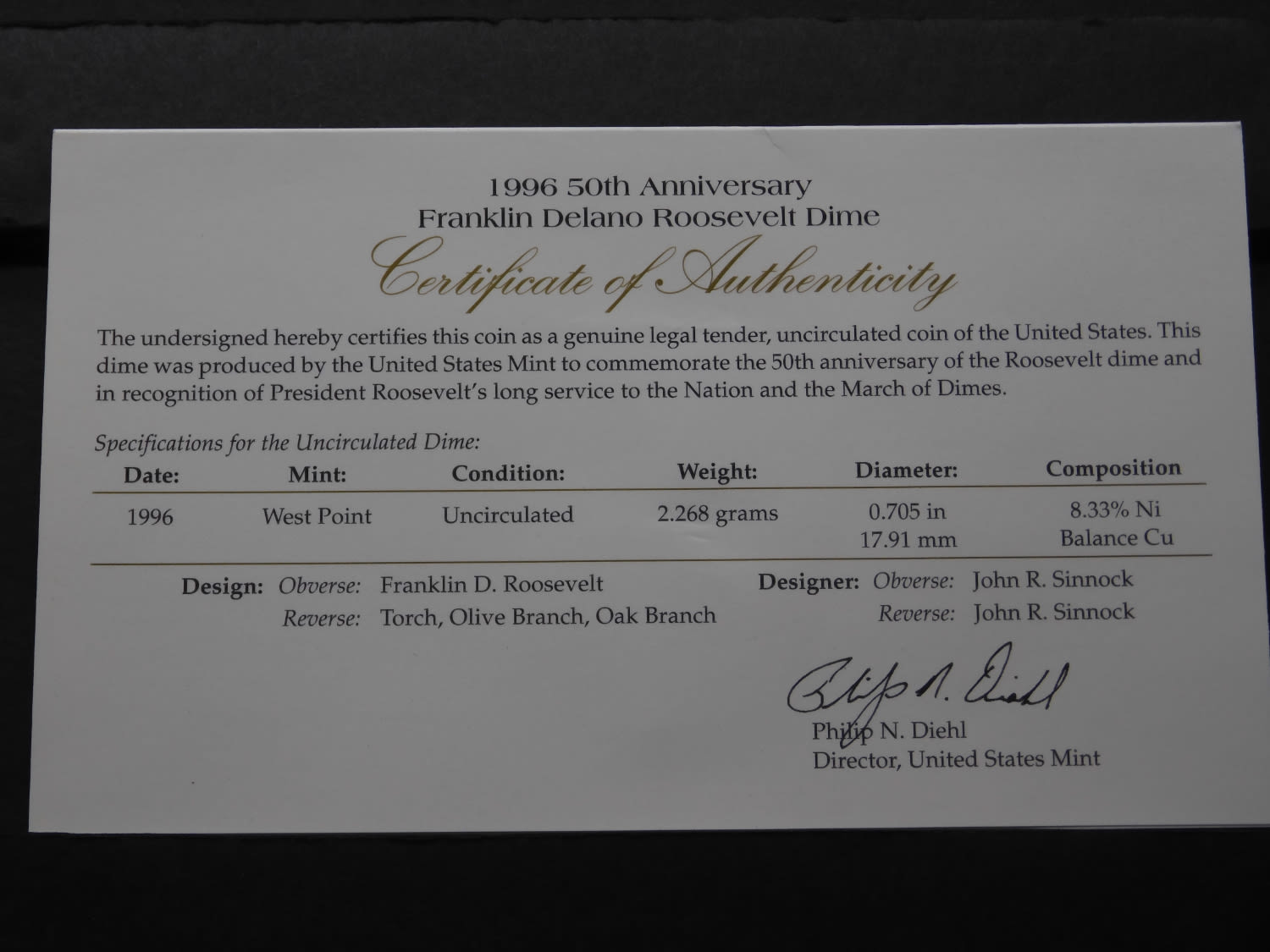 1996 50th Anniversary
Franklin Delano Roosevelt Dime

Certificate of Authenticity

The undersigned hereby certifies this coin as a genuine legal tender, uncirculated coin of the United States. This dime was produced by the United States Mint to commemorate the 50th anniversary of the Roosevelt dime and in recognition of President Roosevelt's long service to the Nation and the March of Dimes.

Specifications for the Uncirculated Dime:

| Date: | Mint: | Condition: | Weight: | Diameter: | Composition |
|---|---|---|---|---|---|
| 1996 | West Point | Uncirculated | 2.268 grams | 0.705 in 17.91 mm | 8.33% Ni Balance Cu |

Design: Obverse: Franklin D. Roosevelt
Reverse: Torch, Olive Branch, Oak Branch

Designer: Obverse: John R. Sinnock
Reverse: John R. Sinnock

Philip N. Diehl

Philip N. Diehl
Director, United States Mint